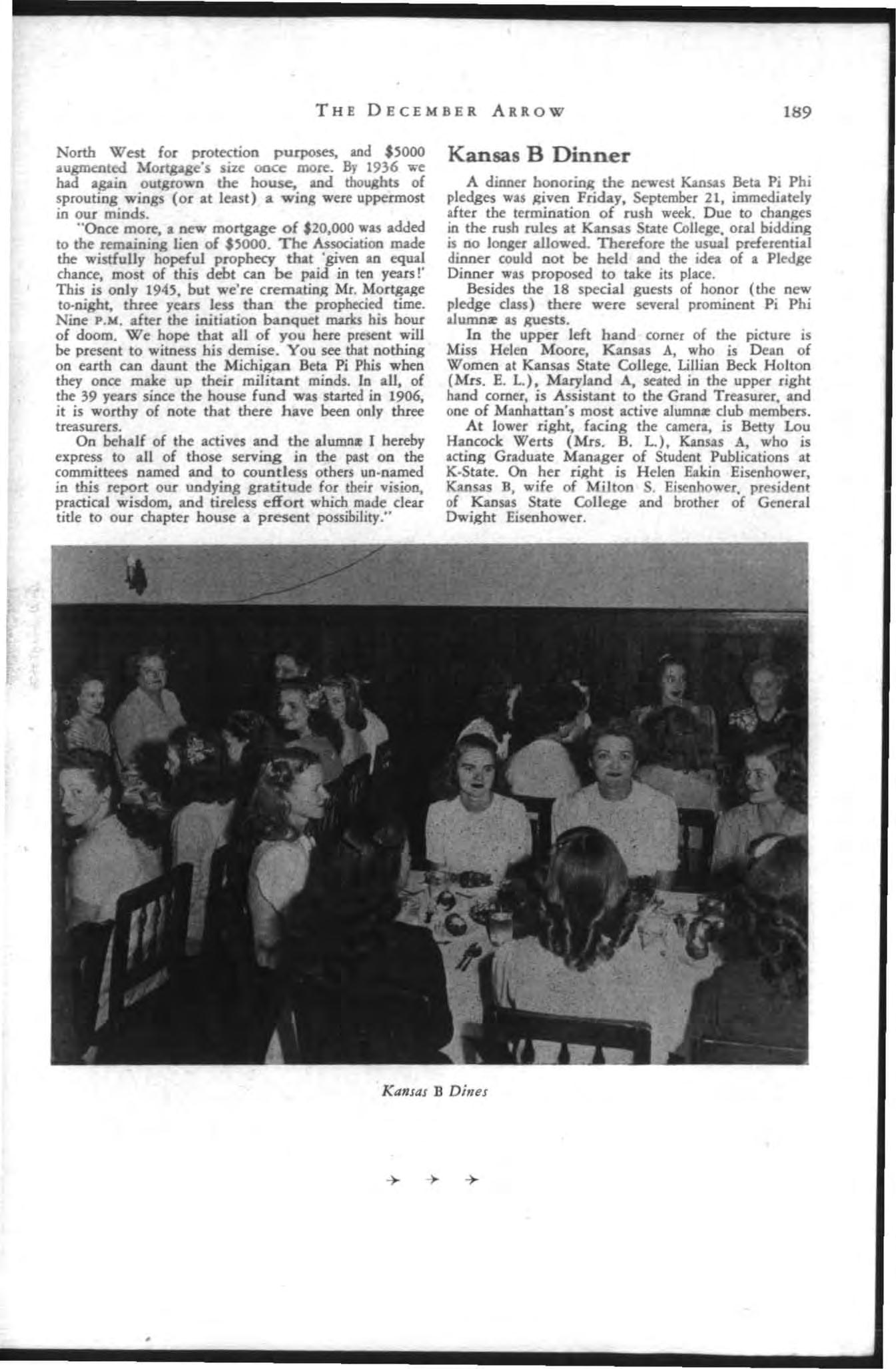 THE DECEMBER ARROW 189

North West for protection purposes, and $5000 augmented Mortgage's size once more. By 1936 we had again outgrown the house, and thoughts of sprouting wings (or at least) a wing were uppermost in our minds.

"Once more, a new mortgage of $20,000 was added to the remaining lien of $5000. The Association made the wistfully hopeful prophecy that 'given an equal chance, most of this debt can be paid in ten years!' This is only 1945, but we're cremating Mr. Mortgage to-night, three years less than the prophecied time. Nine P.M. after the initiation banquet marks his hour of doom. We hope that all of you here present will be present to witness his demise. You see that nothing on earth can daunt the Michigan Beta Pi Phis when they once make up their militant minds. In all, of the 39 years since the house fund was started in 1906, it is worthy of note that there have been only three treasurers.

On behalf of the actives and the alumnæ I hereby express to all of those serving in the past on the committees named and to countless others un-named in this report our undying gratitude for their vision, practical wisdom, and tireless effort which made clear title to our chapter house a present possibility."

Kansas B Dinner

A dinner honoring the newest Kansas Beta Pi Phi pledges was given Friday, September 21, immediately after the termination of rush week. Due to changes in the rush rules at Kansas State College, oral bidding is no longer allowed. Therefore the usual preferential dinner could not be held and the idea of a Pledge Dinner was proposed to take its place.

Besides the 18 special guests of honor (the new pledge class) there were several prominent Pi Phi alumnæ as guests.

In the upper left hand corner of the picture is Miss Helen Moore, Kansas A, who is Dean of Women at Kansas State College. Lillian Beck Holton (Mrs. E. L.), Maryland A, seated in the upper right hand corner, is Assistant to the Grand Treasurer, and one of Manhattan's most active alumnæ club members.

At lower right, facing the camera, is Betty Lou Hancock Werts (Mrs. B. L.), Kansas A, who is acting Graduate Manager of Student Publications at K-State. On her right is Helen Eakin Eisenhower, Kansas B, wife of Milton S. Eisenhower, president of Kansas State College and brother of General Dwight Eisenhower.

Kansas B Dines

→ → →